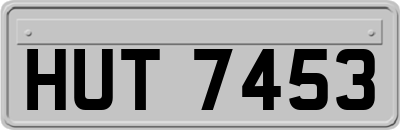 HUT 7453